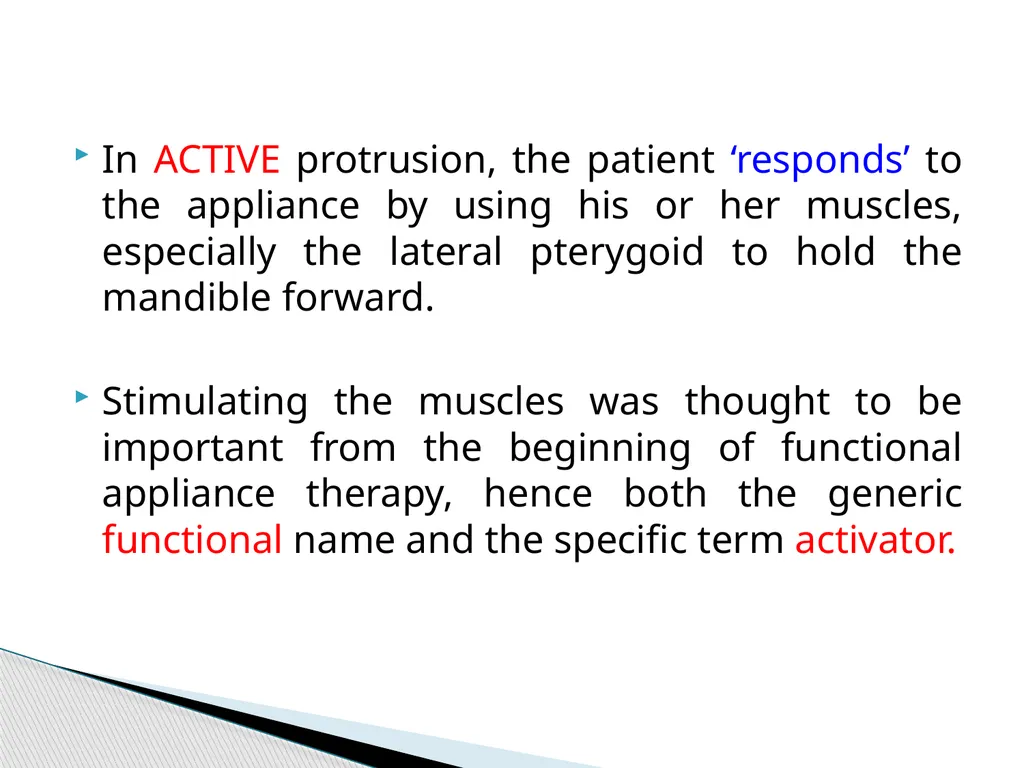 In ACTIVE protrusion, the patient ‘responds’ to the appliance by using his or her muscles, especially the lateral pterygoid to hold the mandible forward.

Stimulating the muscles was thought to be important from the beginning of functional appliance therapy, hence both the generic functional name and the specific term activator.